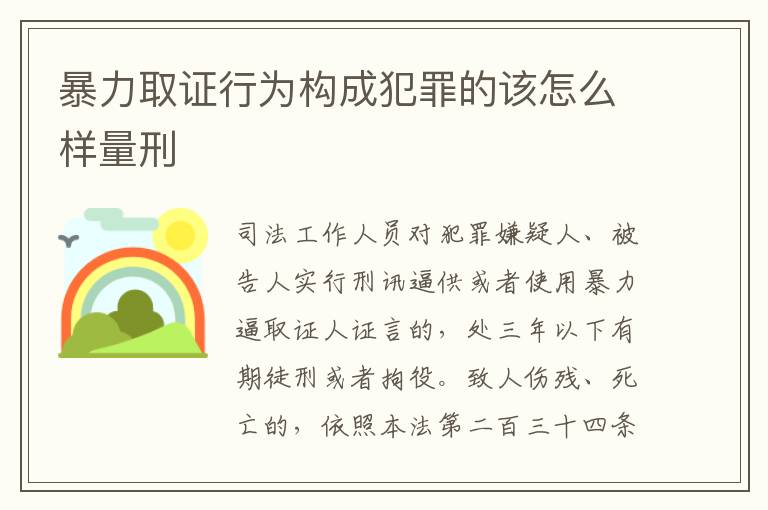 暴力取证行为构成犯罪的该怎么样量刑

司法工作人员对犯罪嫌疑人、被告人实行刑讯逼供或者使用暴力逼取证人证言的，处三年以下有期徒刑或者拘役。致人伤残、死亡的，依照本法第二百三十四条